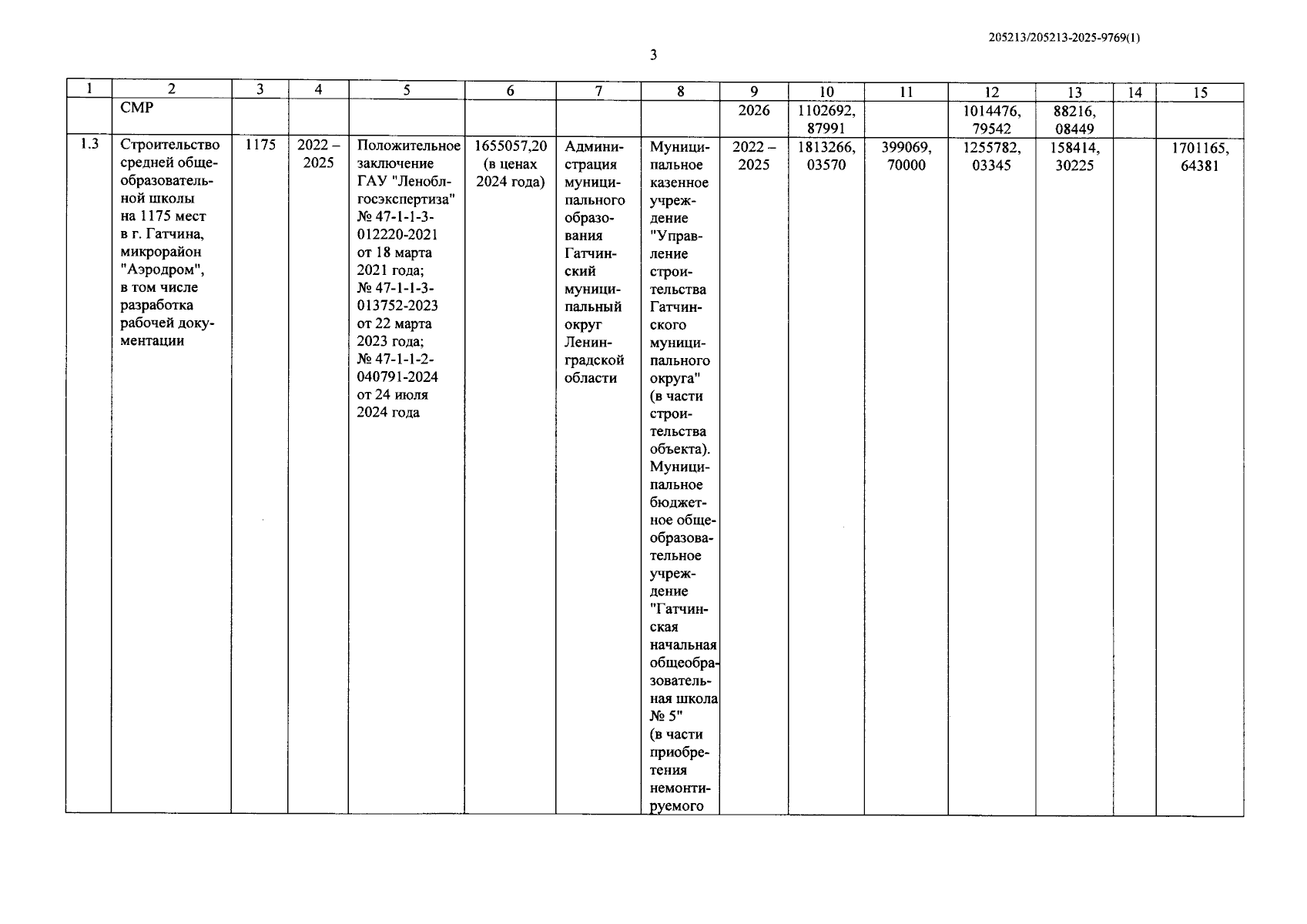 205213/205213-2025-9769(1)

3

| 1 | 2 | 3 | 4 | 5 | 6 | 7 | 8 | 9 | 10 | 11 | 12 | 13 | 14 | 15 |
|---|---|---|---|---|---|---|---|---|---|---|---|---|---|---|
| | СМР | | | | | | | 2026 | 1102692, 87991 | | 1014476, 79542 | 88216, 08449 | | |
| 1.3 | Строительство средней общеобразовательной школы на 1175 мест в г. Гатчина, микрорайон "Аэродром", в том числе разработка рабочей документации | 1175 | 2022 – 2025 | Положительное заключение ГАУ "Леноблгосэкспертиза" № 47-1-1-3-012220-2021 от 18 марта 2021 года; № 47-1-1-3-013752-2023 от 22 марта 2023 года; № 47-1-1-2-040791-2024 от 24 июля 2024 года | 1655057,20 (в ценах 2024 года) | Администрация муниципального образования Гатчинский муниципальный округ Ленинградской области | Муниципальное казенное учреждение "Управление строительства Гатчинского муниципального округа" (в части строительства объекта). Муниципальное бюджетное общеобразовательное учреждение "Гатчинская начальная общеобразовательная школа № 5" (в части приобретения немонтируемого | 2022 – 2025 | 1813266, 03570 | 399069, 70000 | 1255782, 03345 | 158414, 30225 | | 1701165, 64381 |